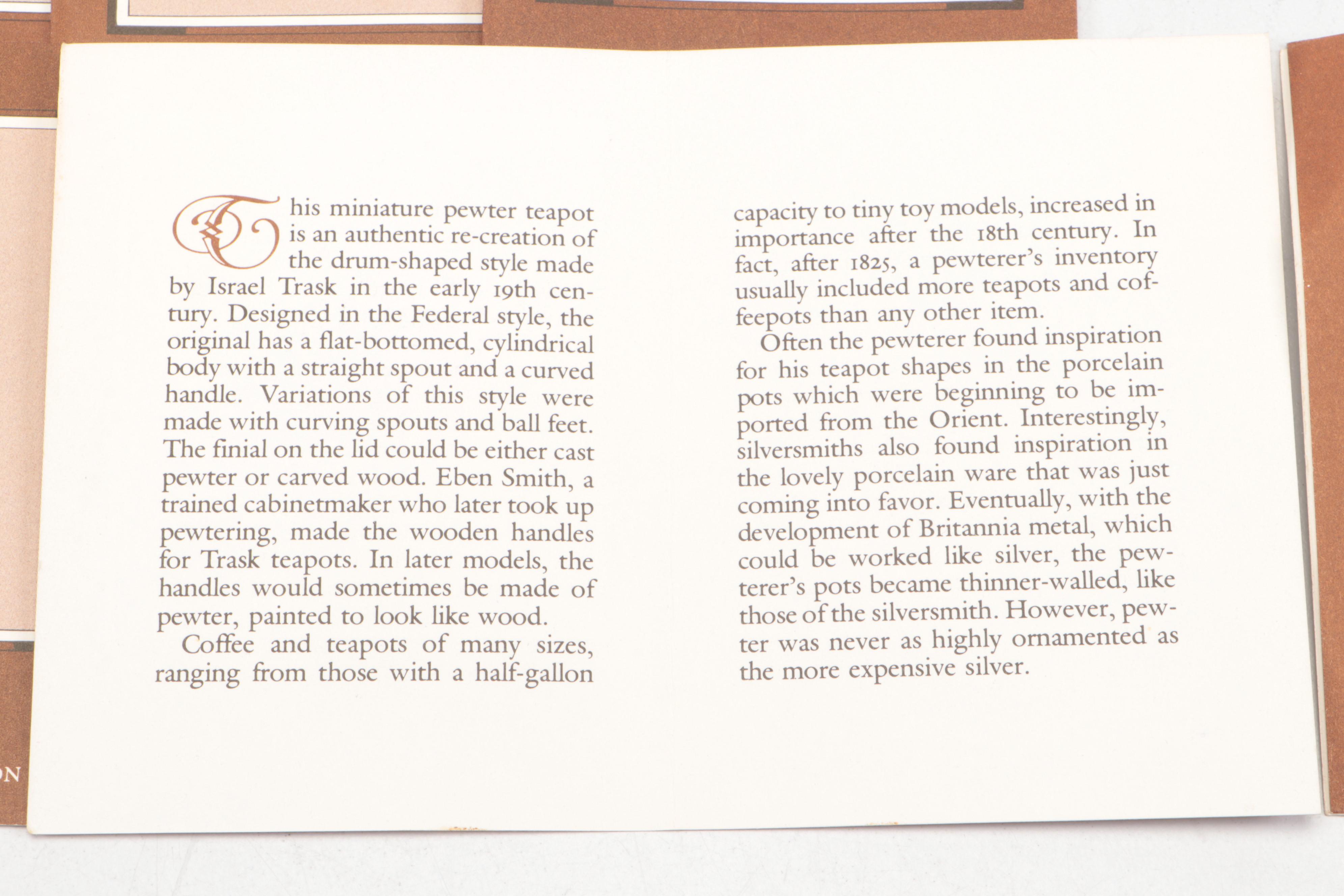 This miniature pewter teapot is an authentic re-creation of the drum-shaped style made by Israel Trask in the early 19th century. Designed in the Federal style, the original has a flat-bottomed, cylindrical body with a straight spout and a curved handle. Variations of this style were made with curving spouts and ball feet. The finial on the lid could be either cast pewter or carved wood. Eben Smith, a trained cabinetmaker who later took up pewtering, made the wooden handles for Trask teapots. In later models, the handles would sometimes be made of pewter, painted to look like wood.

Coffee and teapots of many sizes, ranging from those with a half-gallon capacity to tiny toy models, increased in importance after the 18th century. In fact, after 1825, a pewterer's inventory usually included more teapots and coffeepots than any other item.

Often the pewterer found inspiration for his teapot shapes in the porcelain pots which were beginning to be imported from the Orient. Interestingly, silversmiths also found inspiration in the lovely porcelain ware that was just coming into favor. Eventually, with the development of Britannia metal, which could be worked like silver, the pewterer's pots became thinner-walled, like those of the silversmith. However, pewter was never as highly ornamented as the more expensive silver.

ON